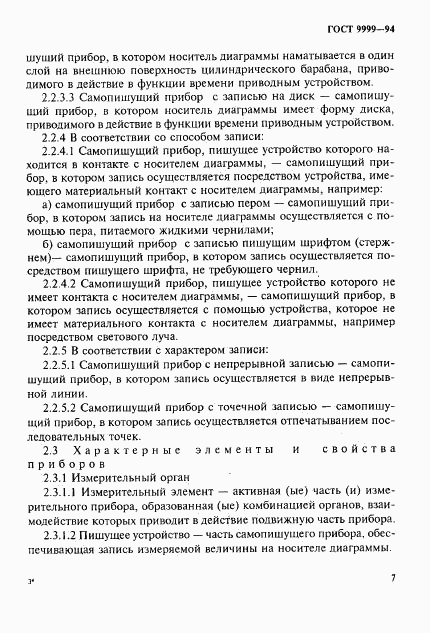 ГОСТ 9999—94

шущий прибор, в котором носитель диаграммы наматывается в один слой на внешнюю поверхность цилиндрического барабана, приводимого в действие в функции времени приводным устройством.

2.2.3.3 Самопишущий прибор с записью на диск — самопишущий прибор, в котором носитель диаграммы имеет форму диска, приводимого в действие в функции времени приводным устройством.

2.2.4 В соответствии со способом записи:

2.2.4.1 Самопишущий прибор, пишущее устройство которого находится в контакте с носителем диаграммы, — самопишущий прибор, в котором запись осуществляется посредством устройства, имеющего материальный контакт с носителем диаграммы, например:

а) самопишущий прибор с записью пером — самопишущий прибор, в котором запись на носителе диаграммы осуществляется с помощью пера, питаемого жидкими чернилами;

б) самопишущий прибор с записью пишущим шрифтом (стержнем)— самопишущий прибор, в котором запись осуществляется посредством пишущего шрифта, не требующего чернил.

2.2.4.2 Самопишущий прибор, пишущее устройство которого не имеет контакта с носителем диаграммы, — самопишущий прибор, в котором запись осуществляется с помощью устройства, которое не имеет материального контакта с носителем диаграммы, например посредством светового луча.

2.2.5 В соответствии с характером записи:

2.2.5.1 Самопишущий прибор с непрерывной записью — самопишущий прибор, в котором запись осуществляется в виде непрерывной линии.

2.2.5.2 Самопишущий прибор с точечной записью — самопишущий прибор, в котором запись осуществляется отпечатыванием последовательных точек.

2.3 Характерные элементы и свойства приборов

2.3.1 Измерительный орган

2.3.1.1 Измерительный элемент — активная (ые) часть (и) измерительного прибора, образованная (ые) комбинацией органов, взаимодействие которых приводит в действие подвижную часть прибора.

2.3.1.2 Пишущее устройство — часть самопишущего прибора, обеспечивающая запись измеряемой величины на носителе диаграммы.

3*

7